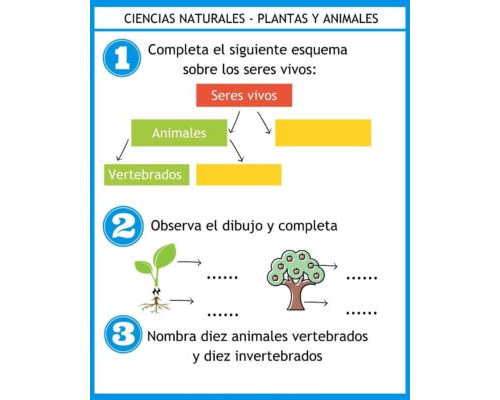 CIENCIAS NATURALES - PLANTAS Y ANIMALES

1 Completa el siguiente esquema sobre los seres vivos:

Seres vivos

Animales

Vertebrados

2 Observa el dibujo y completa

......

......

......

......

3 Nombra diez animales vertebrados y diez invertebrados